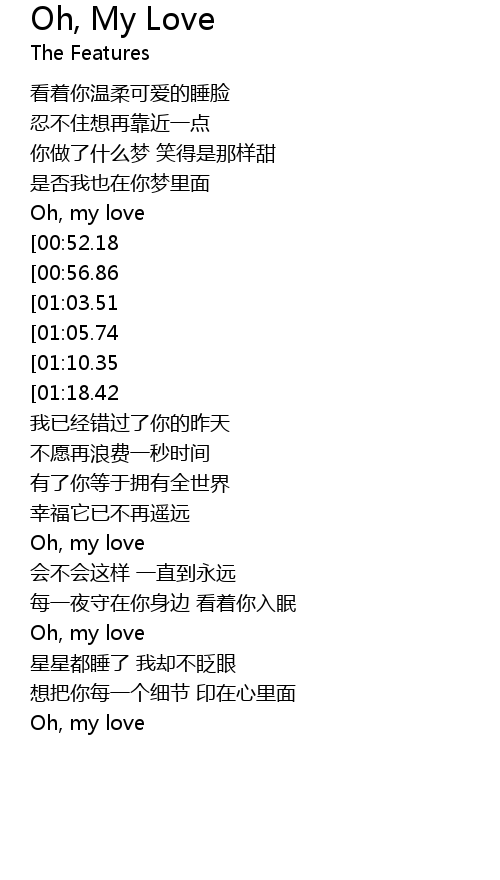 Oh, My Love
The Features

看着你温柔可爱的睡脸
忍不住想再靠近一点
你做了什么梦 笑得是那样甜
是否我也在你梦里面
Oh, my love
[00:52.18
[00:56.86
[01:03.51
[01:05.74
[01:10.35
[01:18.42
我已经错过了你的昨天
不愿再浪费一秒时间
有了你等于拥有全世界
幸福它已不再遥远
Oh, my love
会不会这样 一直到永远
每一夜守在你身边 看着你入眠
Oh, my love
星星都睡了 我却不眨眼
想把你每一个细节 印在心里面
Oh, my love